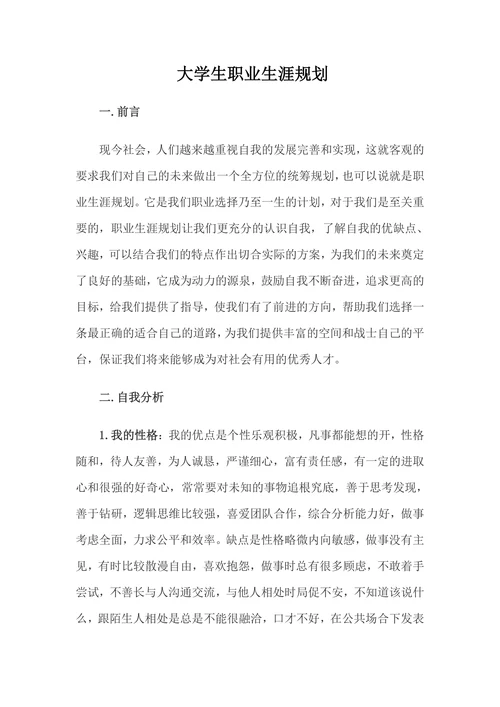 大学生职业生涯规划

一. 前言

现今社会，人们越来越重视自我的发展完善和实现，这就客观的要求我们对自己的未来做出一个全方位的统筹规划，也可以说就是职业生涯规划。它是我们职业选择乃至一生的计划，对于我们是至关重要的，职业生涯规划让我们更充分的认识自我，了解自我的优缺点、兴趣，可以结合我们的特点作出切合实际的方案，为我们的未来奠定了良好的基础，它成为动力的源泉，鼓励自我不断奋进，追求更高的目标，给我们提供了指导，使我们有了前进的方向，帮助我们选择一条最正确的适合自己的道路，为我们提供丰富的空间和战士自己的平台，保证我们将来能够成为对社会有用的优秀人才。

二. 自我分析

1. 我的性格：我的优点是个性乐观积极，凡事都能想的开，性格随和，待人友善，为人诚恳，严谨细心，富有责任感，有一定的进取心和很强的好奇心，常常要对未知的事物追根究底，善于思考发现，善于钻研，逻辑思维比较强，喜爱团队合作，综合分析能力好，做事考虑全面，力求公平和效率。缺点是性格略微内向敏感，做事没有主见，有时比较散漫自由，喜欢抱怨，做事时总有很多顾虑，不敢着手尝试，不善长与人沟通交流，与他人相处时局促不安，不知道该说什么，跟陌生人相处是总是不能很融洽，口才不好，在公共场合下发表